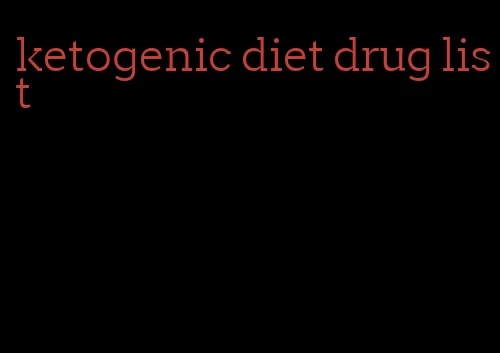 ketogenic diet drug list